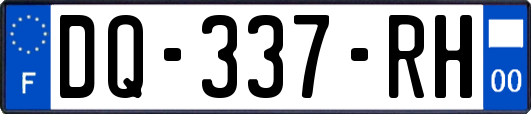 F
DQ-337-RH
00